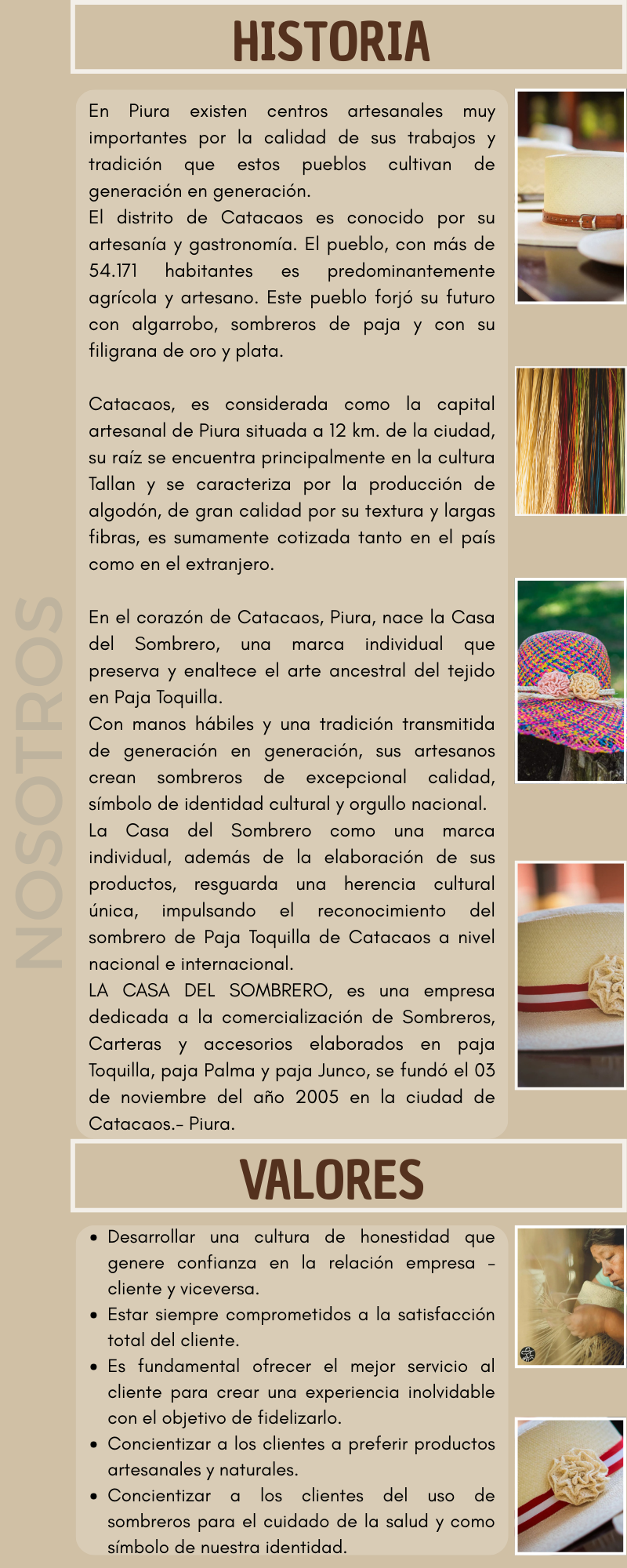 HISTORIA

En Piura existen centros artesanales muy importantes por la calidad de sus trabajos y tradición que estos pueblos cultivan de generación en generación.
El distrito de Catacaos es conocido por su artesanía y gastronomía. El pueblo, con más de 54.171 habitantes es predominantemente agrícola y artesano. Este pueblo forjó su futuro con algarrobo, sombreros de paja y con su filigrana de oro y plata.

Catacaos, es considerada como la capital artesanal de Piura situada a 12 km. de la ciudad, su raíz se encuentra principalmente en la cultura Tallan y se caracteriza por la producción de algodón, de gran calidad por su textura y largas fibras, es sumamente cotizada tanto en el país como en el extranjero.

En el corazón de Catacaos, Piura, nace la Casa del Sombrero, una marca individual que preserva y enaltece el arte ancestral del tejido en Paja Toquilla.
Con manos hábiles y una tradición transmitida de generación en generación, sus artesanos crean sombreros de excepcional calidad, símbolo de identidad cultural y orgullo nacional.
La Casa del Sombrero como una marca individual, además de la elaboración de sus productos, resguarda una herencia cultural única, impulsando el reconocimiento del sombrero de Paja Toquilla de Catacaos a nivel nacional e internacional.
LA CASA DEL SOMBRERO, es una empresa dedicada a la comercialización de Sombreros, Carteras y accesorios elaborados en paja Toquilla, paja Palma y paja Junco, se fundó el 03 de noviembre del año 2005 en la ciudad de Catacaos.- Piura.

NOSOTROS

VALORES

• Desarrollar una cultura de honestidad que genere confianza en la relación empresa - cliente y viceversa.
• Estar siempre comprometidos a la satisfacción total del cliente.
• Es fundamental ofrecer el mejor servicio al cliente para crear una experiencia inolvidable con el objetivo de fidelizarlo.
• Concientizar a los clientes a preferir productos artesanales y naturales.
• Concientizar a los clientes del uso de sombreros para el cuidado de la salud y como símbolo de nuestra identidad.